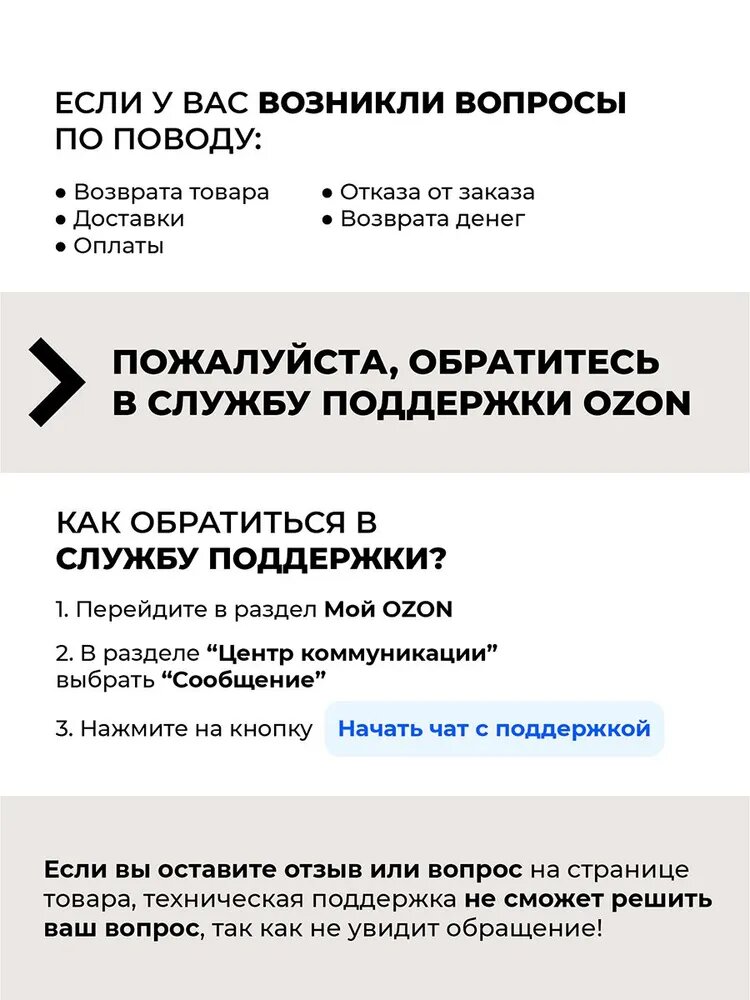 ЕСЛИ У ВАС ВОЗНИКЛИ ВОПРОСЫ ПО ПОВОДУ:

● Возврата товара
● Доставки
● Оплаты

● Отказа от заказа
● Возврата денег

ПОЖАЛУЙСТА, ОБРАТИТЕСЬ В СЛУЖБУ ПОДДЕРЖКИ OZON

КАК ОБРАТИТЬСЯ В СЛУЖБУ ПОДДЕРЖКИ?

1. Перейдите в раздел Мой OZON

2. В разделе “Центр коммуникации” выбрать “Сообщение”

3. Нажмите на кнопку Начать чат с поддержкой

Если вы оставите отзыв или вопрос на странице товара, техническая поддержка не сможет решить ваш вопрос, так как не увидит обращение!